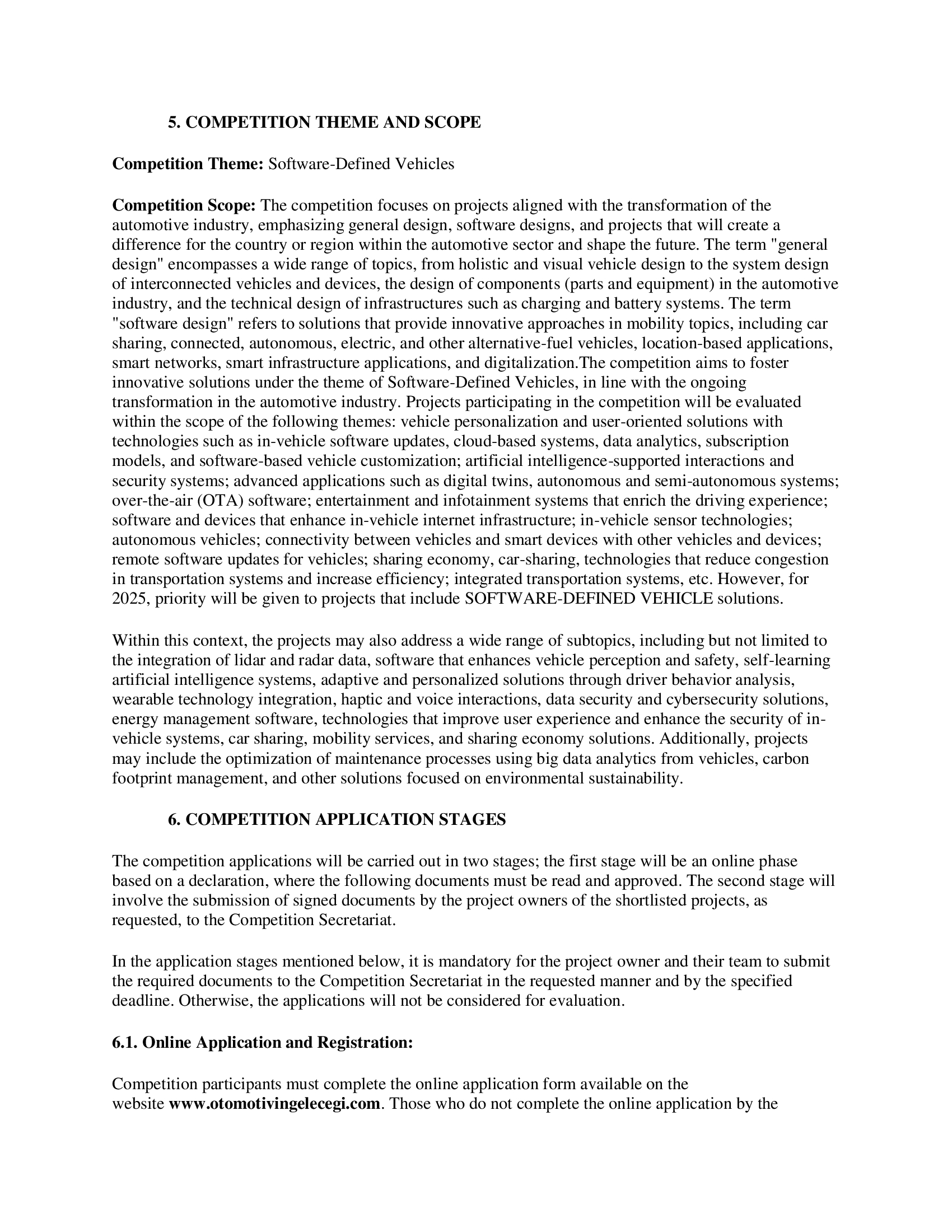 5. COMPETITION THEME AND SCOPE

Competition Theme: Software-Defined Vehicles

Competition Scope: The competition focuses on projects aligned with the transformation of the automotive industry, emphasizing general design, software designs, and projects that will create a difference for the country or region within the automotive sector and shape the future. The term "general design" encompasses a wide range of topics, from holistic and visual vehicle design to the system design of interconnected vehicles and devices, the design of components (parts and equipment) in the automotive industry, and the technical design of infrastructures such as charging and battery systems. The term "software design" refers to solutions that provide innovative approaches in mobility topics, including car sharing, connected, autonomous, electric, and other alternative-fuel vehicles, location-based applications, smart networks, smart infrastructure applications, and digitalization.The competition aims to foster innovative solutions under the theme of Software-Defined Vehicles, in line with the ongoing transformation in the automotive industry. Projects participating in the competition will be evaluated within the scope of the following themes: vehicle personalization and user-oriented solutions with technologies such as in-vehicle software updates, cloud-based systems, data analytics, subscription models, and software-based vehicle customization; artificial intelligence-supported interactions and security systems; advanced applications such as digital twins, autonomous and semi-autonomous systems; over-the-air (OTA) software; entertainment and infotainment systems that enrich the driving experience; software and devices that enhance in-vehicle internet infrastructure; in-vehicle sensor technologies; autonomous vehicles; connectivity between vehicles and smart devices with other vehicles and devices; remote software updates for vehicles; sharing economy, car-sharing, technologies that reduce congestion in transportation systems and increase efficiency; integrated transportation systems, etc. However, for 2025, priority will be given to projects that include SOFTWARE-DEFINED VEHICLE solutions.

Within this context, the projects may also address a wide range of subtopics, including but not limited to the integration of lidar and radar data, software that enhances vehicle perception and safety, self-learning artificial intelligence systems, adaptive and personalized solutions through driver behavior analysis, wearable technology integration, haptic and voice interactions, data security and cybersecurity solutions, energy management software, technologies that improve user experience and enhance the security of in-vehicle systems, car sharing, mobility services, and sharing economy solutions. Additionally, projects may include the optimization of maintenance processes using big data analytics from vehicles, carbon footprint management, and other solutions focused on environmental sustainability.

6. COMPETITION APPLICATION STAGES

The competition applications will be carried out in two stages; the first stage will be an online phase based on a declaration, where the following documents must be read and approved. The second stage will involve the submission of signed documents by the project owners of the shortlisted projects, as requested, to the Competition Secretariat.

In the application stages mentioned below, it is mandatory for the project owner and their team to submit the required documents to the Competition Secretariat in the requested manner and by the specified deadline. Otherwise, the applications will not be considered for evaluation.

6.1. Online Application and Registration:

Competition participants must complete the online application form available on the website www.otomotivingelecegi.com. Those who do not complete the online application by the